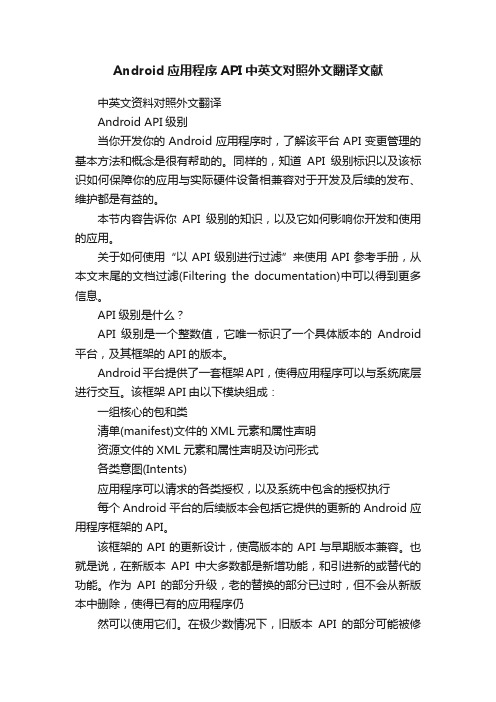 Android应用程序API中英文对照外文翻译文献

中英文资料对照外文翻译

Android API级别

当你开发你的Android应用程序时，了解该平台API变更管理的基本方法和概念是很有帮助的。同样的，知道API级别标识以及该标识如何保障你的应用与实际硬件设备相兼容对于开发及后续的发布、维护都是有益的。

本节内容告诉你API级别的知识，以及它如何影响你开发和使用的应用。

关于如何使用“以API级别进行过滤”来使用API参考手册，从本文末尾的文档过滤(Filtering the documentation)中可以得到更多信息。

API级别是什么？

API级别是一个整数值，它唯一标识了一个具体版本的Android平台，及其框架的API的版本。

Android平台提供了一套框架API，使得应用程序可以与系统底层进行交互。该框架API由以下模块组成：

一组核心的包和类

清单(manifest)文件的XML元素和属性声明

资源文件的XML元素和属性声明及访问形式

各类意图(Intents)

应用程序可以请求的各类授权，以及系统中包含的授权执行

每个Android平台的后续版本会包括它提供的更新的Android应用程序框架的API。

该框架的API的更新设计，使高版本的API与早期版本兼容。也就是说，在新版本API中大多数都是新增功能，和引进新的或替代的功能。作为API的部分升级，老的替换的部分已过时，但不会从新版本中删除，使得已有的应用程序仍

然可以使用它们。在极少数情况下，旧版本API的部分可能被修